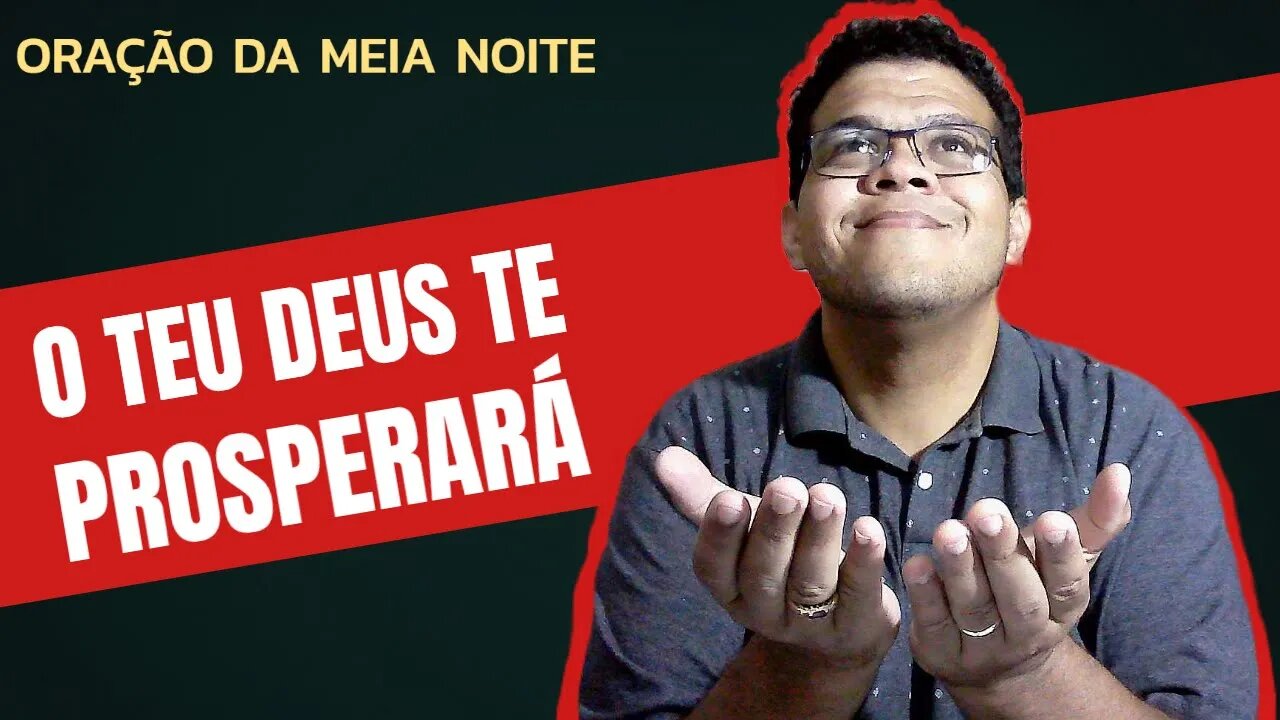 ORAÇÃO DA MEIA NOITE

O TEU DEUS TE PROSPERARÁ